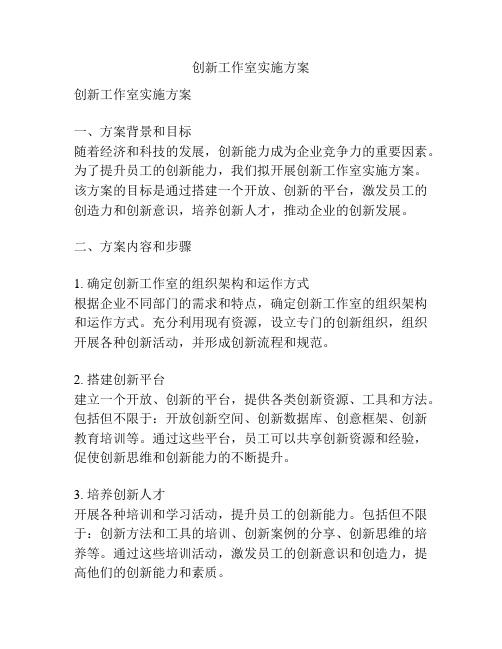 创新工作室实施方案

创新工作室实施方案

一、方案背景和目标
随着经济和科技的发展，创新能力成为企业竞争力的重要因素。为了提升员工的创新能力，我们拟开展创新工作室实施方案。该方案的目标是通过搭建一个开放、创新的平台，激发员工的创造力和创新意识，培养创新人才，推动企业的创新发展。

二、方案内容和步骤

1. 确定创新工作室的组织架构和运作方式
根据企业不同部门的需求和特点，确定创新工作室的组织架构和运作方式。充分利用现有资源，设立专门的创新组织，组织开展各种创新活动，并形成创新流程和规范。

2. 搭建创新平台
建立一个开放、创新的平台，提供各类创新资源、工具和方法。包括但不限于：开放创新空间、创新数据库、创意框架、创新教育培训等。通过这些平台，员工可以共享创新资源和经验，促使创新思维和创新能力的不断提升。

3. 培养创新人才
开展各种培训和学习活动，提升员工的创新能力。包括但不限于：创新方法和工具的培训、创新案例的分享、创新思维的培养等。通过这些培训活动，激发员工的创新意识和创造力，提高他们的创新能力和素质。